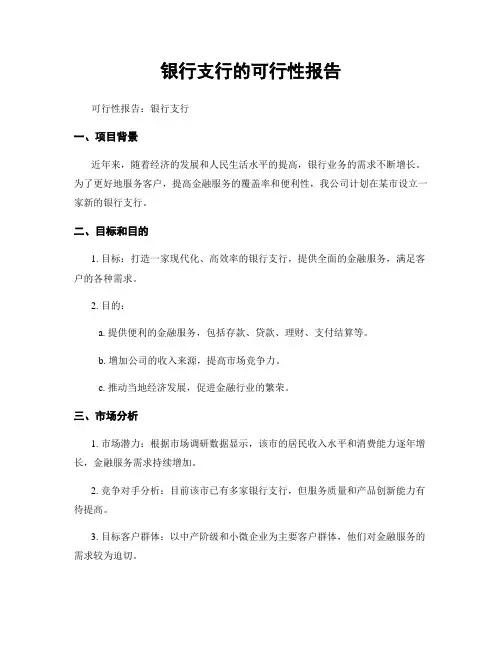 银行支行的可行性报告

可行性报告：银行支行

一、项目背景

近年来，随着经济的发展和人民生活水平的提高，银行业务的需求不断增长。为了更好地服务客户，提高金融服务的覆盖率和便利性，我公司计划在某市设立一家新的银行支行。

二、目标和目的

1. 目标：打造一家现代化、高效率的银行支行，提供全面的金融服务，满足客户的各种需求。

2. 目的：

a. 提供便利的金融服务，包括存款、贷款、理财、支付结算等。

b. 增加公司的收入来源，提高市场竞争力。

c. 推动当地经济发展，促进金融行业的繁荣。

三、市场分析

1. 市场潜力：根据市场调研数据显示，该市的居民收入水平和消费能力逐年增长，金融服务需求持续增加。

2. 竞争对手分析：目前该市已有多家银行支行，但服务质量和产品创新能力有待提高。

3. 目标客户群体：以中产阶级和小微企业为主要客户群体，他们对金融服务的需求较为迫切。